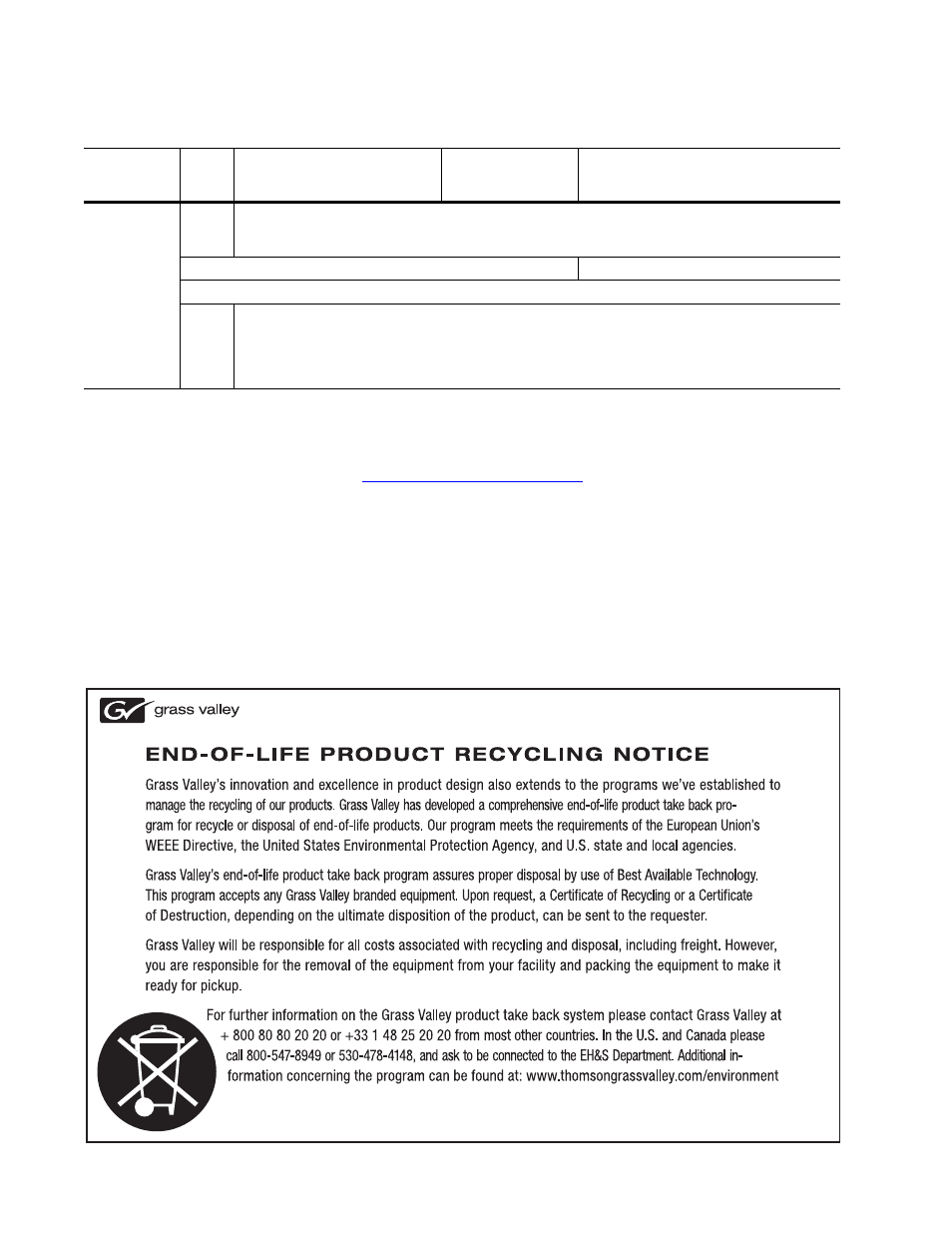 grass valley

END-OF-LIFE PRODUCT RECYCLING NOTICE

Grass Valley's innovation and excellence in product design also extends to the programs we've established to manage the recycling of our products. Grass Valley has developed a comprehensive end-of-life product take back program for recycle or disposal of end-of-life products. Our program meets the requirements of the European Union's WEEE Directive, the United States Environmental Protection Agency, and U.S. state and local agencies.

Grass Valley's end-of-life product take back program assures proper disposal by use of Best Available Technology. This program accepts any Grass Valley branded equipment. Upon request, a Certificate of Recycling or a Certificate of Destruction, depending on the ultimate disposition of the product, can be sent to the requester.

Grass Valley will be responsible for all costs associated with recycling and disposal, including freight. However, you are responsible for the removal of the equipment from your facility and packing the equipment to make it ready for pickup.

For further information on the Grass Valley product take back system please contact Grass Valley at + 800 80 80 20 20 or +33 1 48 25 20 20 from most other countries. In the U.S. and Canada please call 800-547-8949 or 530-478-4148, and ask to be connected to the EH&S Department. Additional information concerning the program can be found at: www.thomsongrassvalley.com/environment